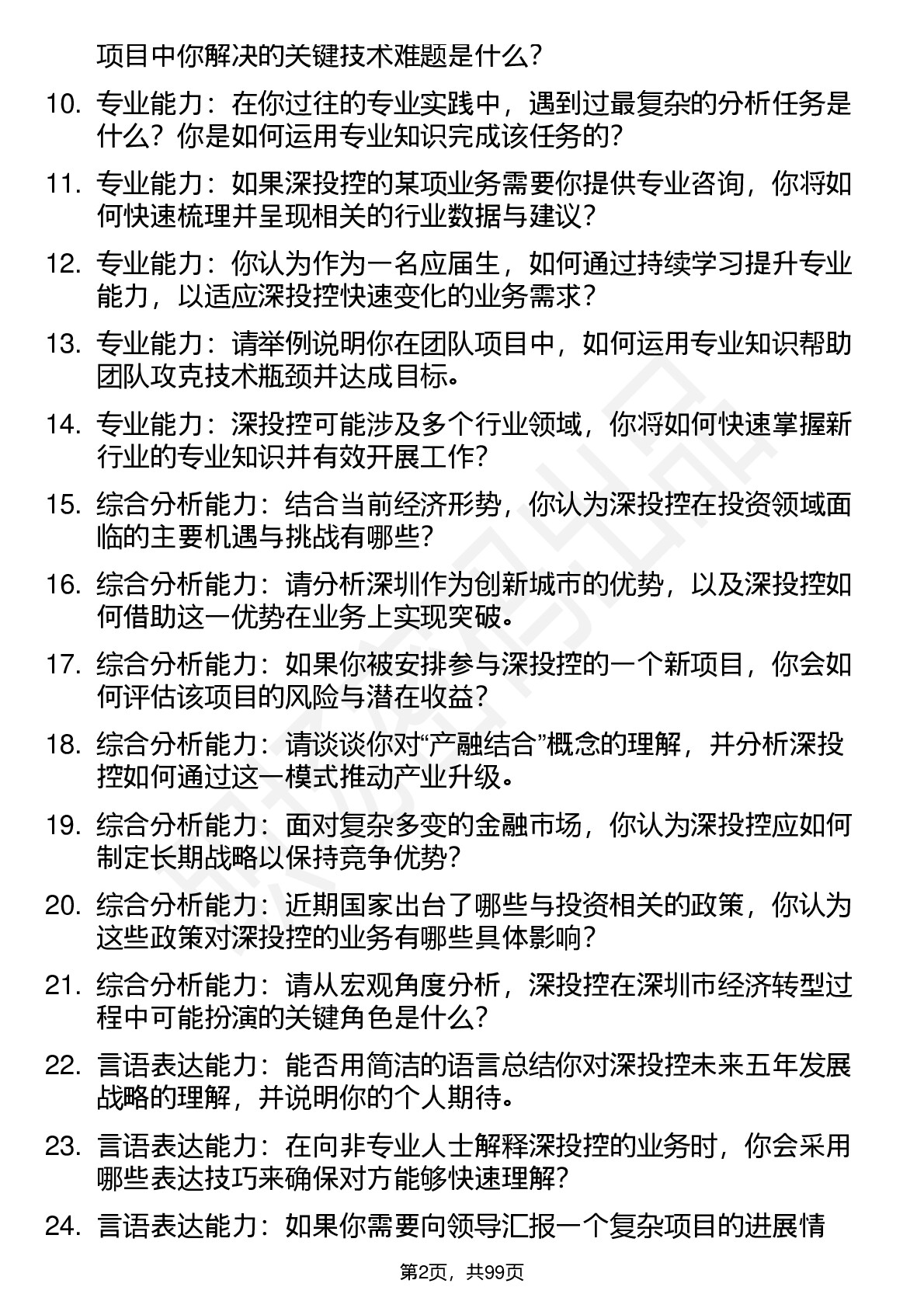 项目中你解决的关键技术难题是什么？

10. 专业能力：在你过往的专业实践中，遇到过最复杂的分析任务是什么？你是如何运用专业知识完成该任务的？

11. 专业能力：如果深投控的某项业务需要你提供专业咨询，你将如何快速梳理并呈现相关的行业数据与建议？

12. 专业能力：你认为作为一名应届生，如何通过持续学习提升专业能力，以适应深投控快速变化的业务需求？

13. 专业能力：请举例说明你在团队项目中，如何运用专业知识帮助团队攻克技术瓶颈并达成目标。

14. 专业能力：深投控可能涉及多个行业领域，你将如何快速掌握新行业的专业知识并有效开展工作？

15. 综合分析能力：结合当前经济形势，你认为深投控在投资领域面临的主要机遇与挑战有哪些？

16. 综合分析能力：请分析深圳作为创新城市的优势，以及深投控如何借助这一优势在业务上实现突破。

17. 综合分析能力：如果你被安排参与深投控的一个新项目，你会如何评估该项目的风险与潜在收益？

18. 综合分析能力：请谈谈你对“产融结合”概念的理解，并分析深投控如何通过这一模式推动产业升级。

19. 综合分析能力：面对复杂多变的金融市场，你认为深投控应如何制定长期战略以保持竞争优势？

20. 综合分析能力：近期国家出台了哪些与投资相关的政策，你认为这些政策对深投控的业务有哪些具体影响？

21. 综合分析能力：请从宏观角度分析，深投控在深圳市经济转型过程中可能扮演的关键角色是什么？

22. 言语表达能力：能否用简洁的语言总结你对深投控未来五年发展战略的理解，并说明你的个人期待。

23. 言语表达能力：在向非专业人士解释深投控的业务时，你会采用哪些表达技巧来确保对方能够快速理解？

24. 言语表达能力：如果你需要向领导汇报一个复杂项目的进展情

第2页，共99页